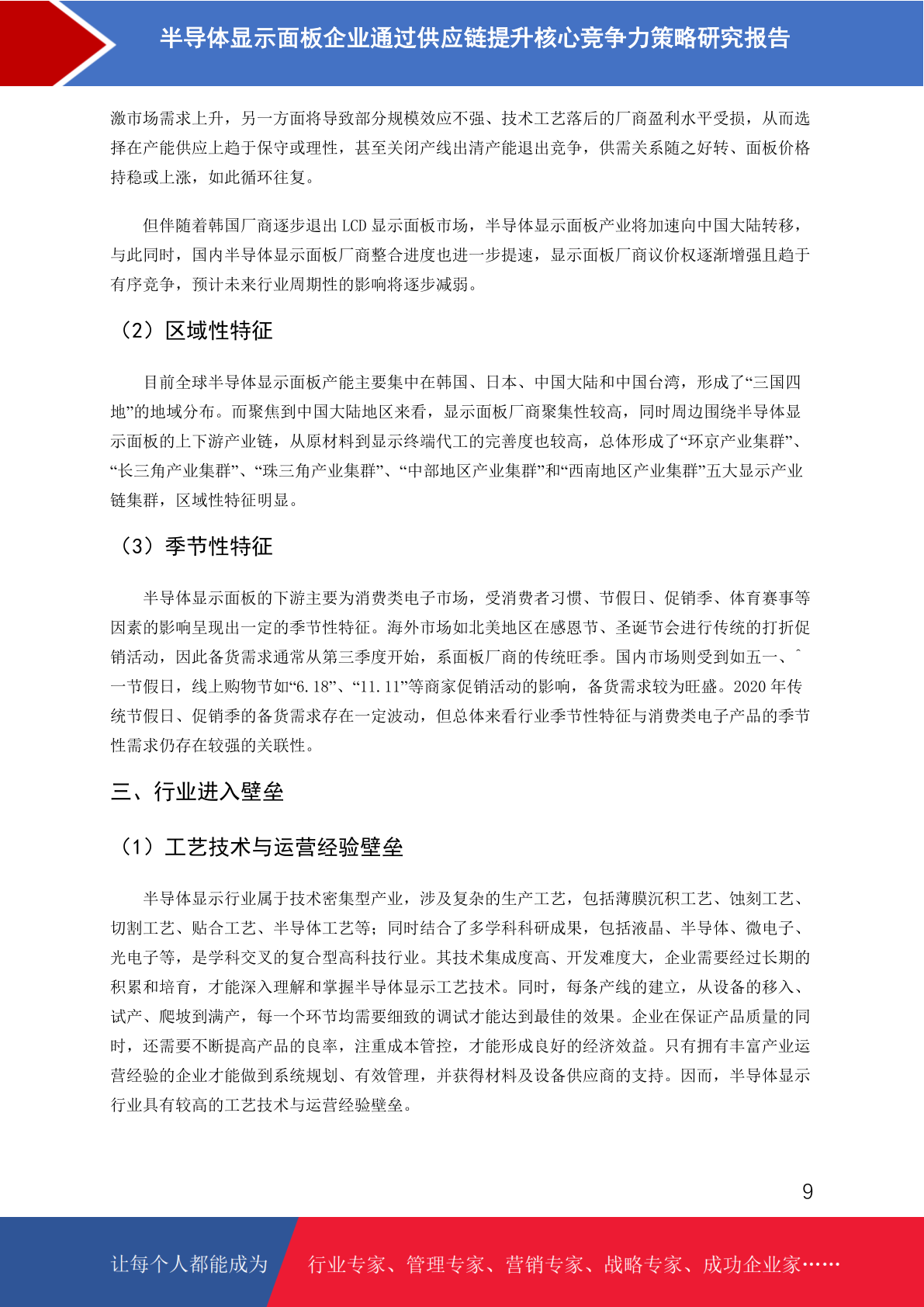 半导体显示面板企业通过供应链提升核心竞争力策略研究报告

激市场需求上升，另一方面将导致部分规模效应不强、技术工艺落后的厂商盈利水平受损，从而选择在产能供应上趋于保守或理性，甚至关闭产线出清产能退出竞争，供需关系随之好转、面板价格持稳或上涨，如此循环往复。

但伴随着韩国厂商逐步退出 LCD 显示面板市场，半导体显示面板产业将加速向中国大陆转移，与此同时，国内半导体显示面板厂商整合进度也进一步提速，显示面板厂商议价权逐渐增强且趋于有序竞争，预计未来行业周期性的影响将逐步减弱。

（2）区域性特征

目前全球半导体显示面板产能主要集中在韩国、日本、中国大陆和中国台湾，形成了“三国四地”的地域分布。而聚焦到中国大陆地区来看，显示面板厂商聚集性较高，同时周边围绕半导体显示面板的上下游产业链，从原材料到显示终端代工的完善度也较高，总体形成了“环京产业集群”、“长三角产业集群”、“珠三角产业集群”、“中部地区产业集群”和“西南地区产业集群”五大显示产业链集群，区域性特征明显。

（3）季节性特征

半导体显示面板的下游主要为消费类电子市场，受消费者习惯、节假日、促销季、体育赛事等因素的影响呈现出一定的季节性特征。海外市场如北美地区在感恩节、圣诞节会进行传统的打折促销活动，因此备货需求通常从第三季度开始，系面板厂商的传统旺季。国内市场则受到如五一、ˆ一节假日，线上购物节如“6.18”、“11.11”等商家促销活动的影响，备货需求较为旺盛。2020 年传统节假日、促销季的备货需求存在一定波动，但总体来看行业季节性特征与消费类电子产品的季节性需求仍存在较强的关联性。

三、行业进入壁垒

（1）工艺技术与运营经验壁垒

半导体显示行业属于技术密集型产业，涉及复杂的生产工艺，包括薄膜沉积工艺、蚀刻工艺、切割工艺、贴合工艺、半导体工艺等；同时结合了多学科科研成果，包括液晶、半导体、微电子、光电子等，是学科交叉的复合型高科技行业。其技术集成度高、开发难度大，企业需要经过长期的积累和培育，才能深入理解和掌握半导体显示工艺技术。同时，每条产线的建立，从设备的移入、试产、爬坡到满产，每一个环节均需要细致的调试才能达到最佳的效果。企业在保证产品质量的同时，还需要不断提高产品的良率，注重成本管控，才能形成良好的经济效益。只有拥有丰富产业运营经验的企业才能做到系统规划、有效管理，并获得材料及设备供应商的支持。因而，半导体显示行业具有较高的工艺技术与运营经验壁垒。

9

让每个人都能成为 行业专家、管理专家、营销专家、战略专家、成功企业家……